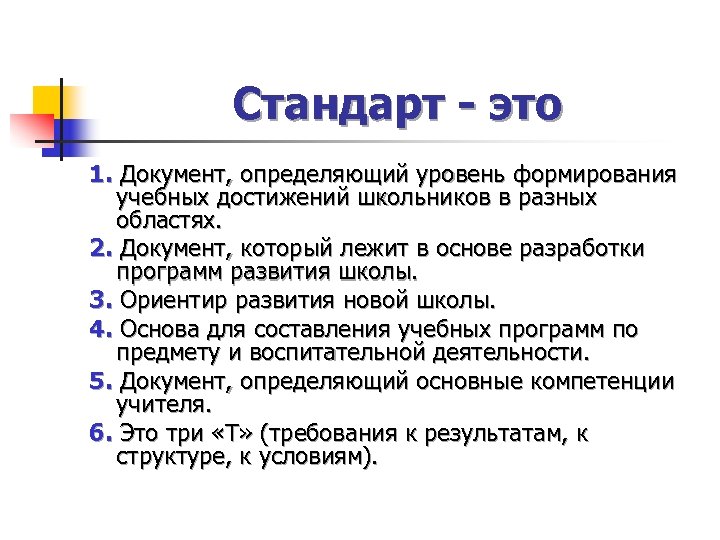 Стандарт - это

1. Документ, определяющий уровень формирования учебных достижений школьников в разных областях.

2. Документ, который лежит в основе разработки программ развития школы.

3. Ориентир развития новой школы.

4. Основа для составления учебных программ по предмету и воспитательной деятельности.

5. Документ, определяющий основные компетенции учителя.

6. Это три «Т» (требования к результатам, к структуре, к условиям).